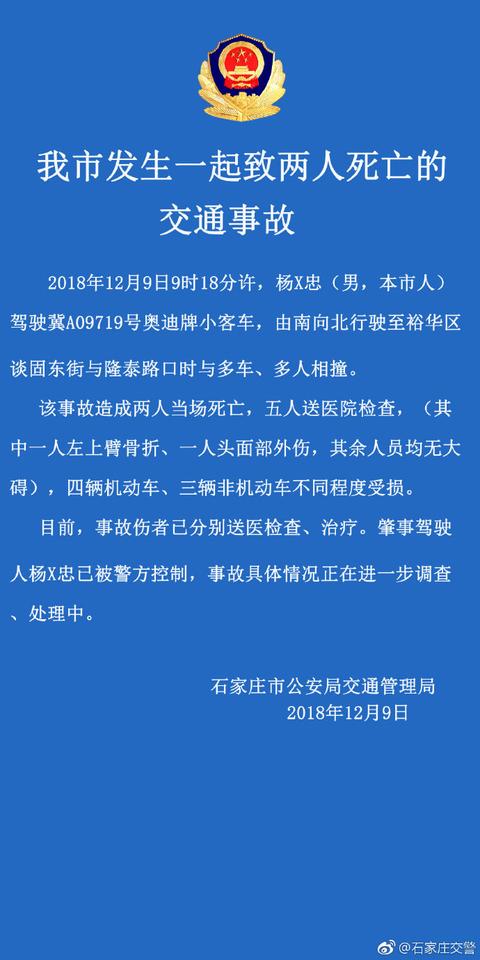 我市发生一起致两人死亡的交通事故

2018年12月9日9时18分许，杨X忠（男，本市人）驾驶冀A09719号奥迪牌小客车，由南向北行驶至裕华区谈固东街与隆泰路口时与多车、多人相撞。

该事故造成两人当场死亡，五人送医院检查，（其中一人左上臂骨折、一人头面部外伤，其余人员均无大碍），四辆机动车、三辆非机动车不同程度受损。

目前，事故伤者已分别送医检查、治疗。肇事驾驶人杨X忠已被警方控制，事故具体情况正在进一步调查、处理中。

石家庄市公安局交通管理局
2018年12月9日

@石家庄交警